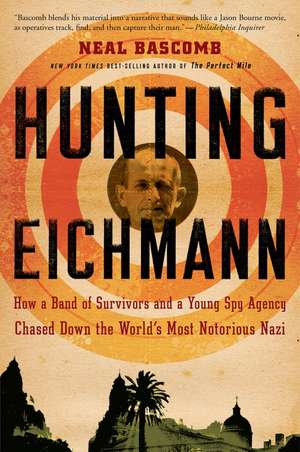 "Bascomb blends his material into a narrative that sounds like a Jason Bourne movie, as operatives track, find, and then capture their man." — Philadelphia Inquirer

NEAL BASCOMB

NEW YORK TIMES BEST-SELLING AUTHOR OF The Perfect Mile

HUNTING EICHMANN

How a Band of Survivors and a Young Spy Agency Chased Down the World's Most Notorious Nazi